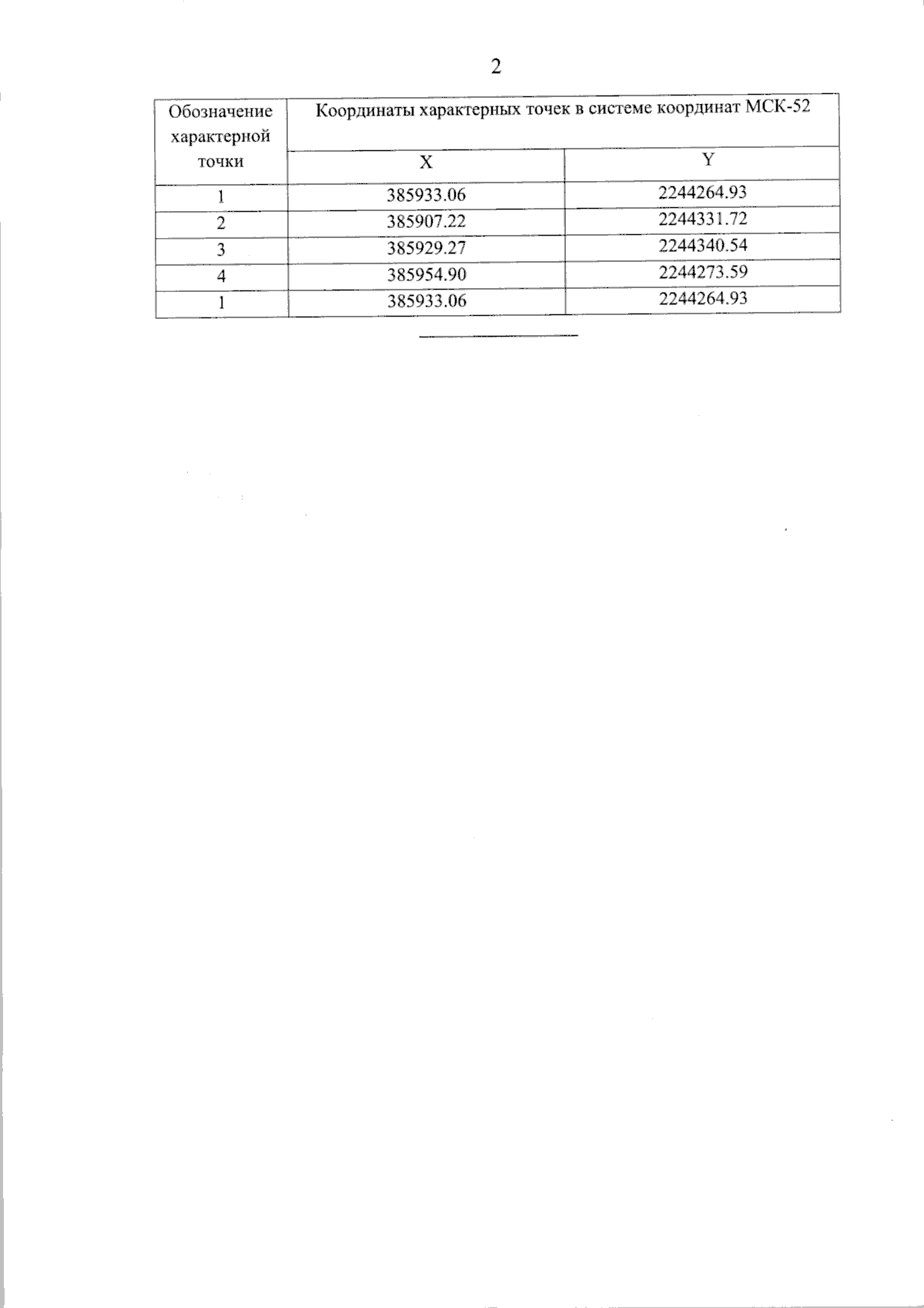 2

| Обозначение характерной точки | Координаты характерных точек в системе координат МСК-52 | |
|---|---|---|
| | X | Y |
| 1 | 385933.06 | 2244264.93 |
| 2 | 385907.22 | 2244331.72 |
| 3 | 385929.27 | 2244340.54 |
| 4 | 385954.90 | 2244273.59 |
| 1 | 385933.06 | 2244264.93 |